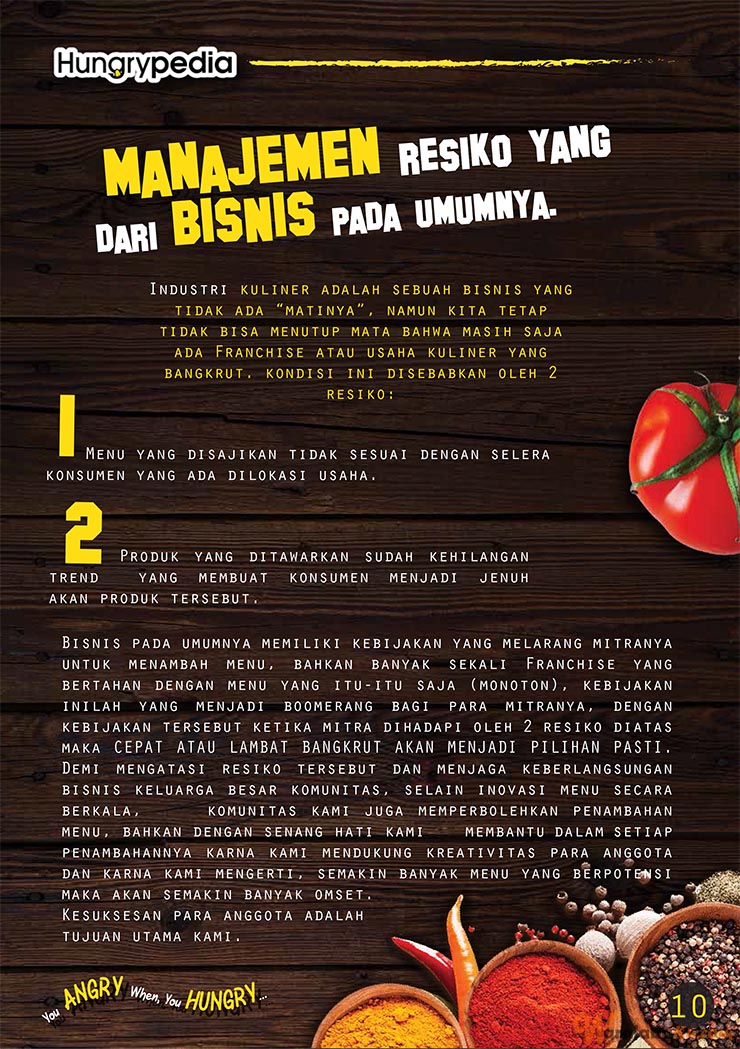 Hungrypedia

MANAJEMEN RESIKO YANG DARI BISNIS PADA UMUMNYA.

Industri kuliner adalah sebuah bisnis yang tidak ada "matinya", namun kita tetap tidak bisa menutup mata bahwa masih saja ada Franchise atau usaha kuliner yang bangkrut. kondisi ini disebabkan oleh 2 resiko:

1 Menu yang disajikan tidak sesuai dengan selera konsumen yang ada dilokasi usaha.

2 Produk yang ditawarkan sudah kehilangan trend yang membuat konsumen menjadi jenuh akan produk tersebut.

Bisnis pada umumnya memiliki kebijakan yang melarang mitranya untuk menambah menu, bahkan banyak sekali Franchise yang bertahan dengan menu yang itu-itu saja (monoton), kebijakan inilah yang menjadi boomerang bagi para mitranya, dengan kebijakan tersebut ketika mitra dihadapi oleh 2 resiko diatas maka CEPAT ATAU LAMBAT BANGKRUT AKAN MENJADI PILIHAN PASTI. Demi mengatasi resiko tersebut dan menjaga keberlangsungan bisnis keluarga besar komunitas, selain inovasi menu secara berkala, komunitas kami juga memperbolehkan penambahan menu, bahkan dengan senang hati kami membantu dalam setiap penambahannya karna kami mendukung kreativitas para anggota dan karna kami mengerti, semakin banyak menu yang berpotensi maka akan semakin banyak omset.
Kesuksesan para anggota adalah tujuan utama kami.

You ANGRY When, You HUNGRY...

10